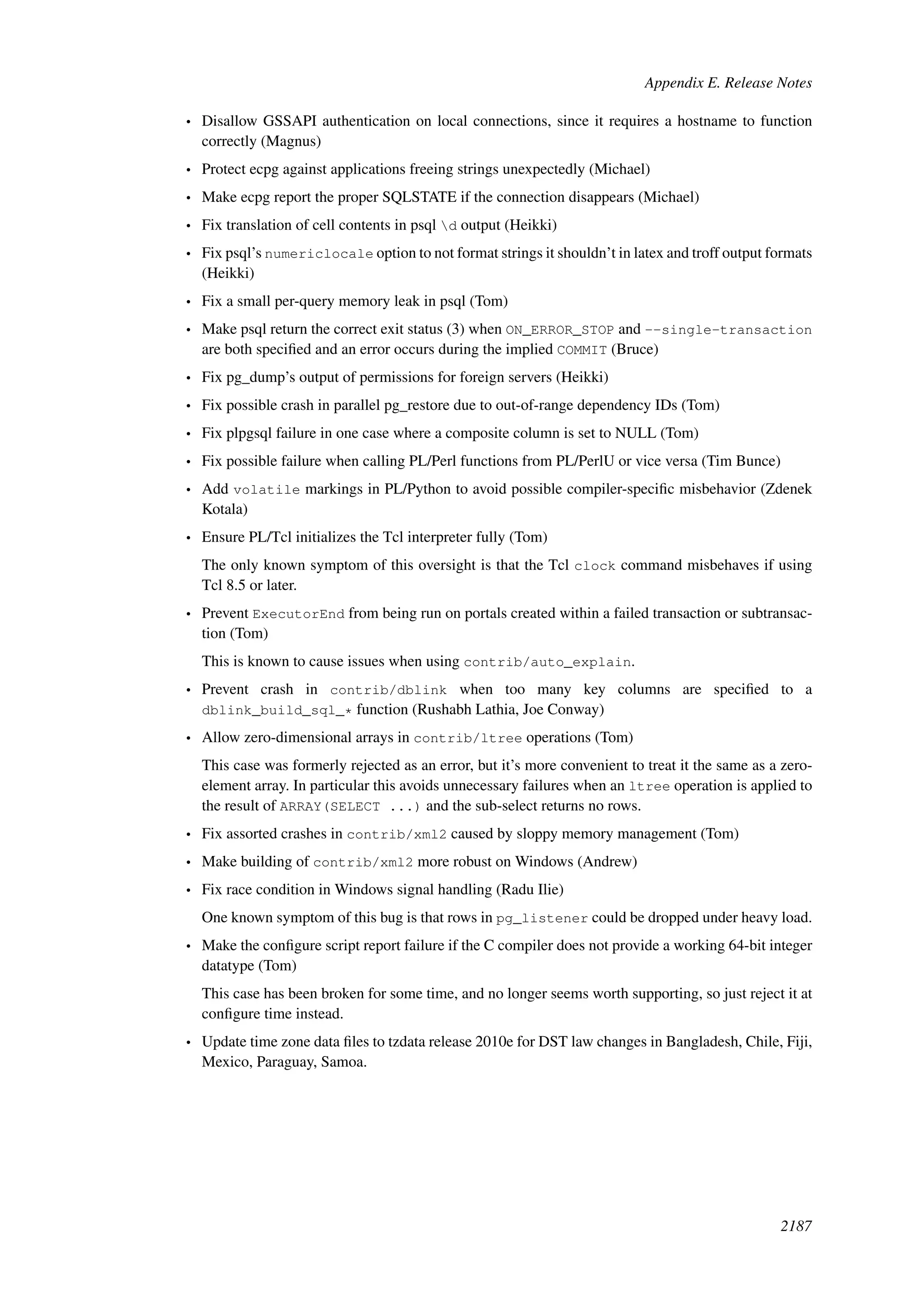 Appendix E. Release Notes

• Disallow GSSAPI authentication on local connections, since it requires a hostname to function correctly (Magnus)

• Protect ecpg against applications freeing strings unexpectedly (Michael)

• Make ecpg report the proper SQLSTATE if the connection disappears (Michael)

• Fix translation of cell contents in psql \d output (Heikki)

• Fix psql's numericlocale option to not format strings it shouldn't in latex and troff output formats (Heikki)

• Fix a small per-query memory leak in psql (Tom)

• Make psql return the correct exit status (3) when ON_ERROR_STOP and --single-transaction are both specified and an error occurs during the implied COMMIT (Bruce)

• Fix pg_dump's output of permissions for foreign servers (Heikki)

• Fix possible crash in parallel pg_restore due to out-of-range dependency IDs (Tom)

• Fix plpgsql failure in one case where a composite column is set to NULL (Tom)

• Fix possible failure when calling PL/Perl functions from PL/PerlU or vice versa (Tim Bunce)

• Add volatile markings in PL/Python to avoid possible compiler-specific misbehavior (Zdenek Kotala)

• Ensure PL/Tcl initializes the Tcl interpreter fully (Tom)

The only known symptom of this oversight is that the Tcl clock command misbehaves if using Tcl 8.5 or later.

• Prevent ExecutorEnd from being run on portals created within a failed transaction or subtransaction (Tom)

This is known to cause issues when using contrib/auto_explain.

• Prevent crash in contrib/dblink when too many key columns are specified to a dblink_build_sql_* function (Rushabh Lathia, Joe Conway)

• Allow zero-dimensional arrays in contrib/ltree operations (Tom)

This case was formerly rejected as an error, but it's more convenient to treat it the same as a zero-element array. In particular this avoids unnecessary failures when an ltree operation is applied to the result of ARRAY(SELECT ...) and the sub-select returns no rows.

• Fix assorted crashes in contrib/xml2 caused by sloppy memory management (Tom)

• Make building of contrib/xml2 more robust on Windows (Andrew)

• Fix race condition in Windows signal handling (Radu Ilie)

One known symptom of this bug is that rows in pg_listener could be dropped under heavy load.

• Make the configure script report failure if the C compiler does not provide a working 64-bit integer datatype (Tom)

This case has been broken for some time, and no longer seems worth supporting, so just reject it at configure time instead.

• Update time zone data files to tzdata release 2010e for DST law changes in Bangladesh, Chile, Fiji, Mexico, Paraguay, Samoa.

2187